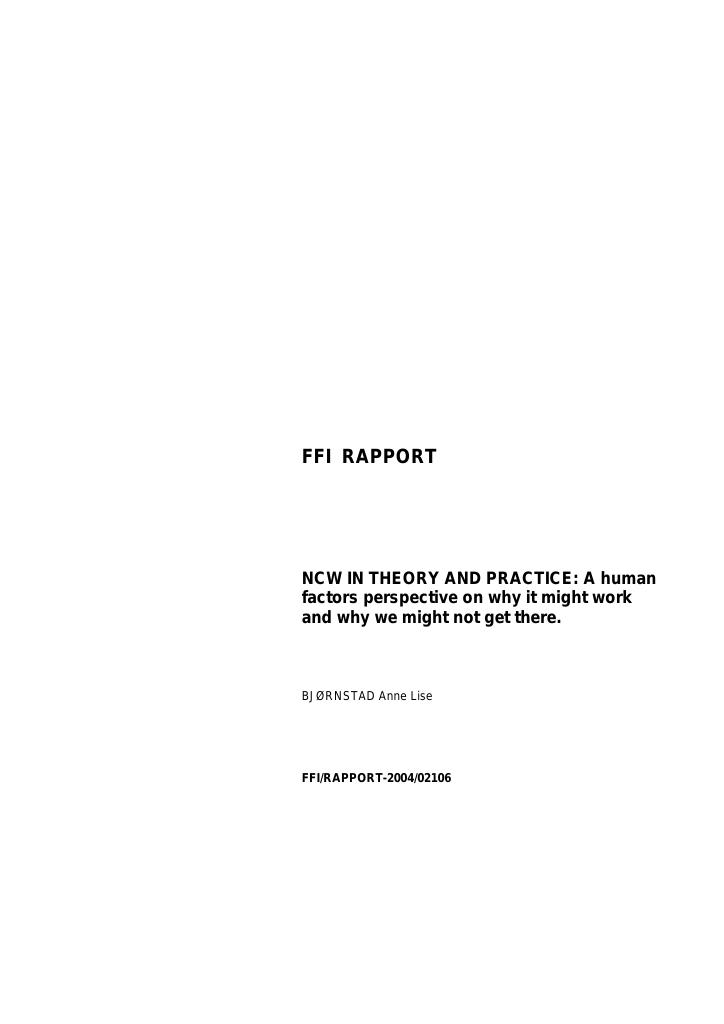 FFI RAPPORT

NCW IN THEORY AND PRACTICE: A human factors perspective on why it might work and why we might not get there.

BJØRNSTAD Anne Lise

FFI/RAPPORT-2004/02106